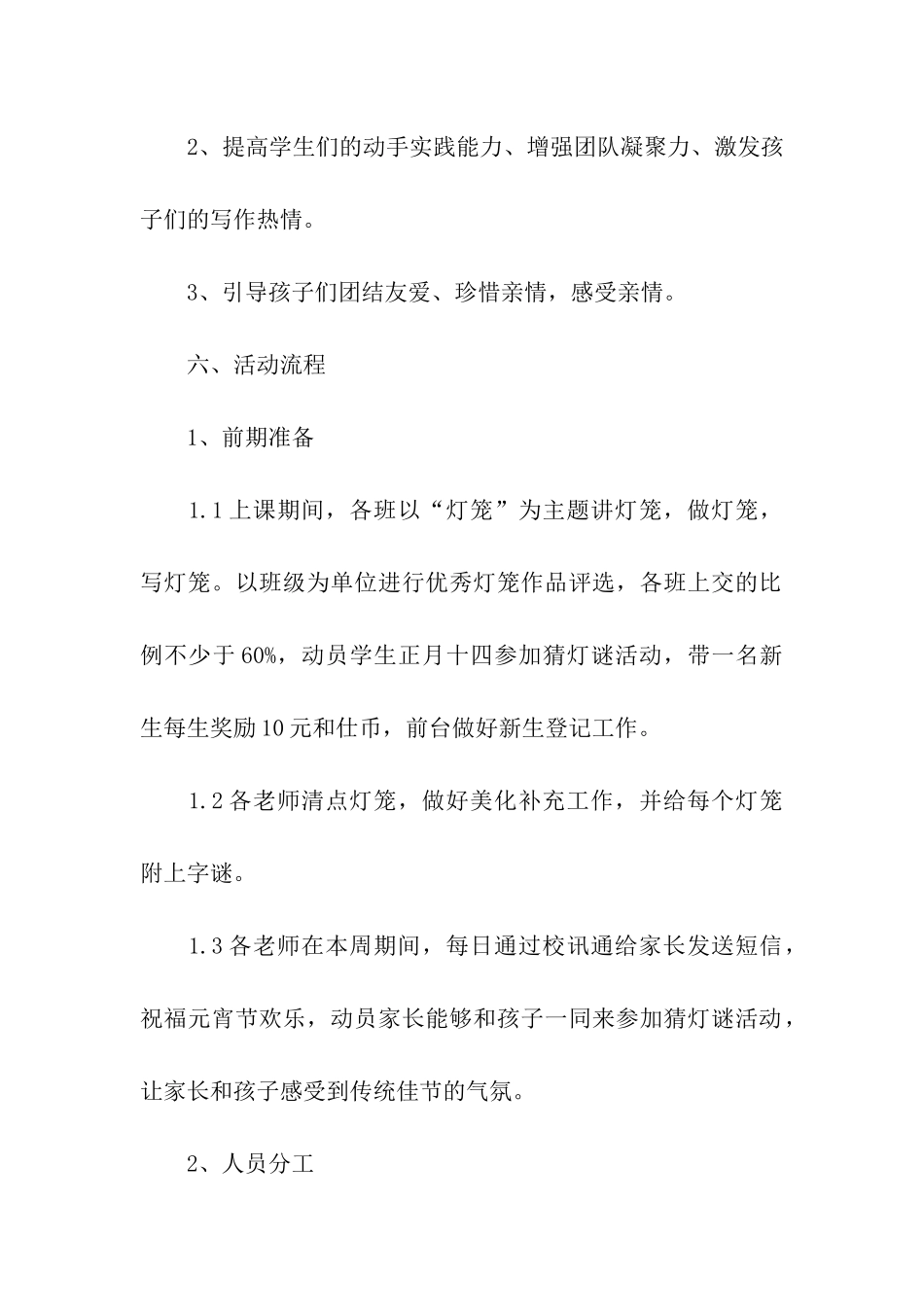 2、提高学生们的动手实践能力、增强团队凝聚力、激发孩子们的写作热情。

3、引导孩子们团结友爱、珍惜亲情，感受亲情。

六、活动流程

1、前期准备

1.1上课期间，各班以“灯笼”为主题讲灯笼，做灯笼，写灯笼。以班级为单位进行优秀灯笼作品评选，各班上交的比例不少于60%，动员学生正月十四参加猜灯谜活动，带一名新生每生奖励10元和仕币，前台做好新生登记工作。

1.2各老师清点灯笼，做好美化补充工作，并给每个灯笼附上字谜。

1.3各老师在本周期间，每日通过校讯通给家长发送短信，祝福元宵节欢乐，动员家长能够和孩子一同来参加猜灯谜活动，让家长和孩子感受到传统佳节的气氛。

2、人员分工